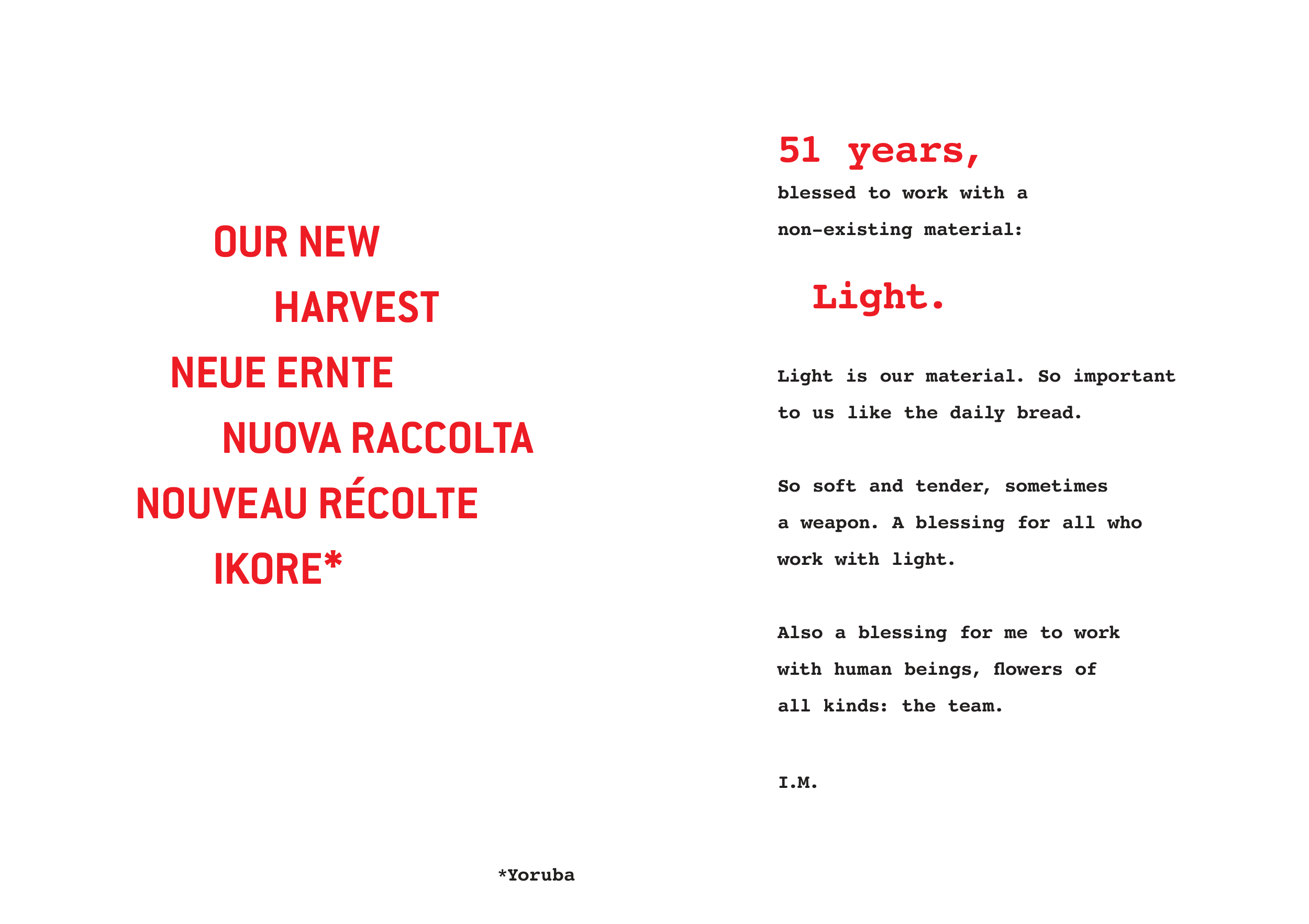 OUR NEW
HARVEST
NEUE ERNTE
NUOVA RACCOLTA
NOUVEAU RÉCOLTE
IKORE*

*Yoruba

51 years,
blessed to work with a non-existing material:

Light.

Light is our material. So important to us like the daily bread.

So soft and tender, sometimes a weapon. A blessing for all who work with light.

Also a blessing for me to work with human beings, flowers of all kinds: the team.

I.M.